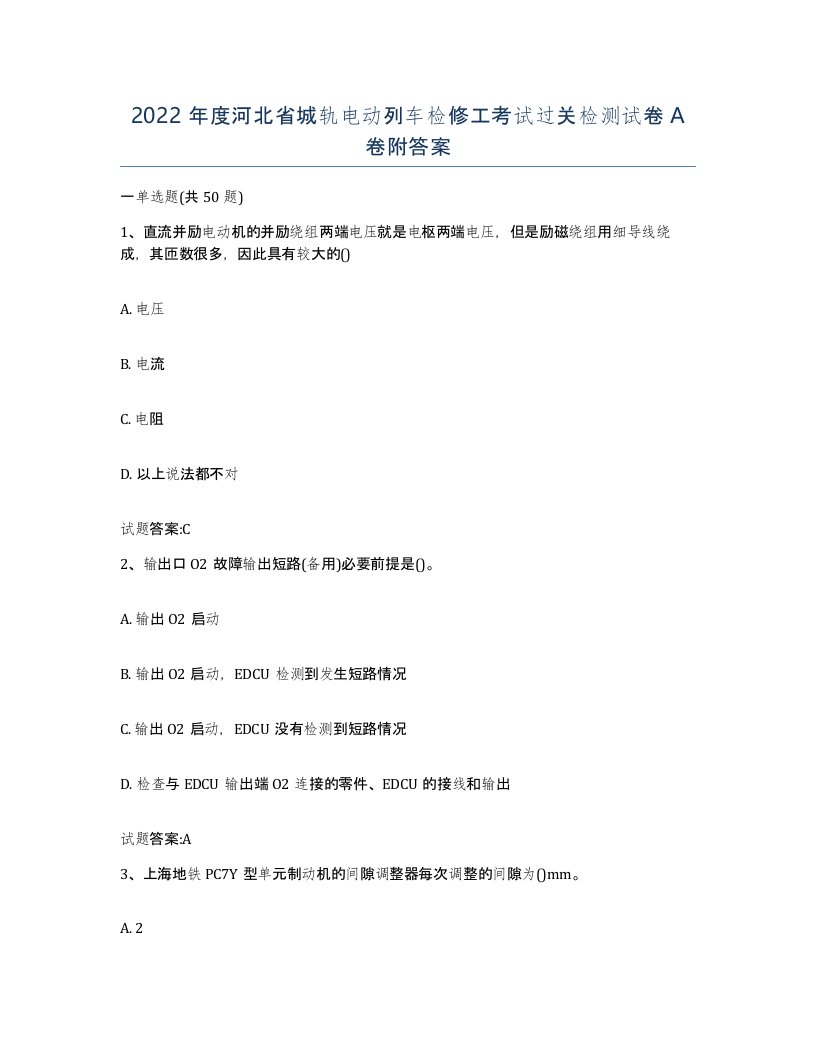 2022 年度河北省城轨电动列车检修工考试过关检测试卷 A 卷附答案

一单选题(共 50 题)

1、直流并励电动机的并励绕组两端电压就是电枢两端电压，但是励磁绕组用细导线绕成，其匝数很多，因此具有较大的()

A. 电压

B. 电流

C. 电阻

D. 以上说法都不对

试题答案:C

2、输出口 O2 故障输出短路(备用)必要前提是()。

A. 输出 O2 启动

B. 输出 O2 启动，EDCU 检测到发生短路情况

C. 输出 O2 启动，EDCU 没有检测到短路情况

D. 检查与 EDCU 输出端 O2 连接的零件、EDCU 的接线和输出

试题答案:A

3、上海地铁 PC7Y 型单元制动机的间隙调整器每次调整的间隙为()mm。

A. 2